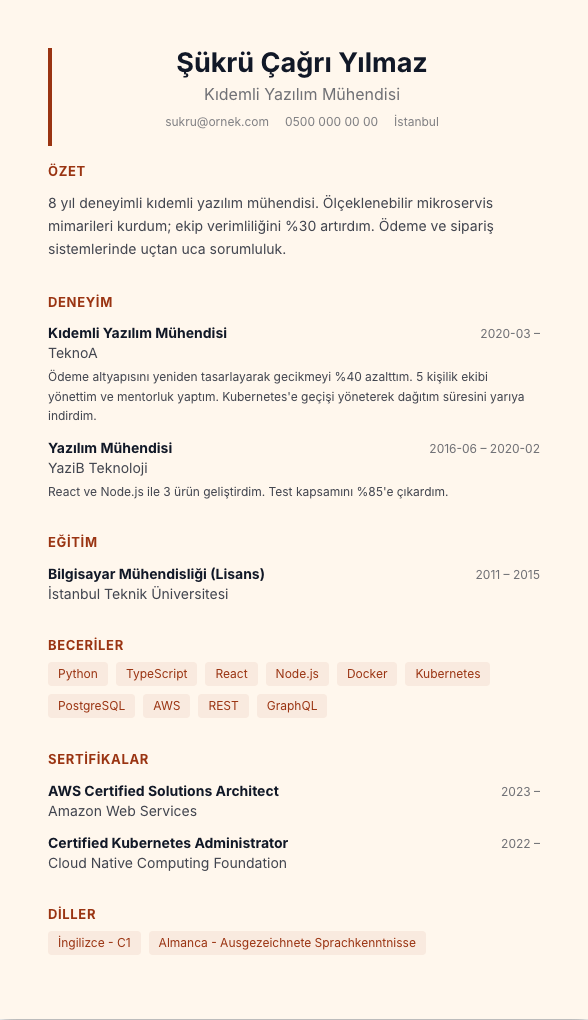 Şükrü Çağrı Yılmaz

Kıdemli Yazılım Mühendisi

sukru@ornek.com 0500 000 00 00 İstanbul

ÖZET

8 yıl deneyimli kıdemli yazılım mühendisi. Ölçeklenebilir mikroservis mimarileri kurdum; ekip verimliliğini %30 artırdım. Ödeme ve sipariş sistemlerinde uçtan uca sorumluluk.

DENEYİM

Kıdemli Yazılım Mühendisi 2020-03 –

TeknoA

Ödeme altyapısını yeniden tasarlayarak gecikmeyi %40 azalttım. 5 kişilik ekibi yönettim ve mentorluk yaptım. Kubernetes'e geçişi yöneterek dağıtım süresini yarıya indirdim.

Yazılım Mühendisi 2016-06 – 2020-02

YaziB Teknoloji

React ve Node.js ile 3 ürün geliştirdim. Test kapsamını %85'e çıkardım.

EĞİTİM

Bilgisayar Mühendisliği (Lisans) 2011 – 2015

İstanbul Teknik Üniversitesi

BECERİLER

Python TypeScript React Node.js Docker Kubernetes PostgreSQL AWS REST GraphQL

SERTİFİKALAR

AWS Certified Solutions Architect 2023 –

Amazon Web Services

Certified Kubernetes Administrator 2022 –

Cloud Native Computing Foundation

DİLLER

İngilizce - C1 Almanca - Ausgezeichnete Sprachkenntnisse